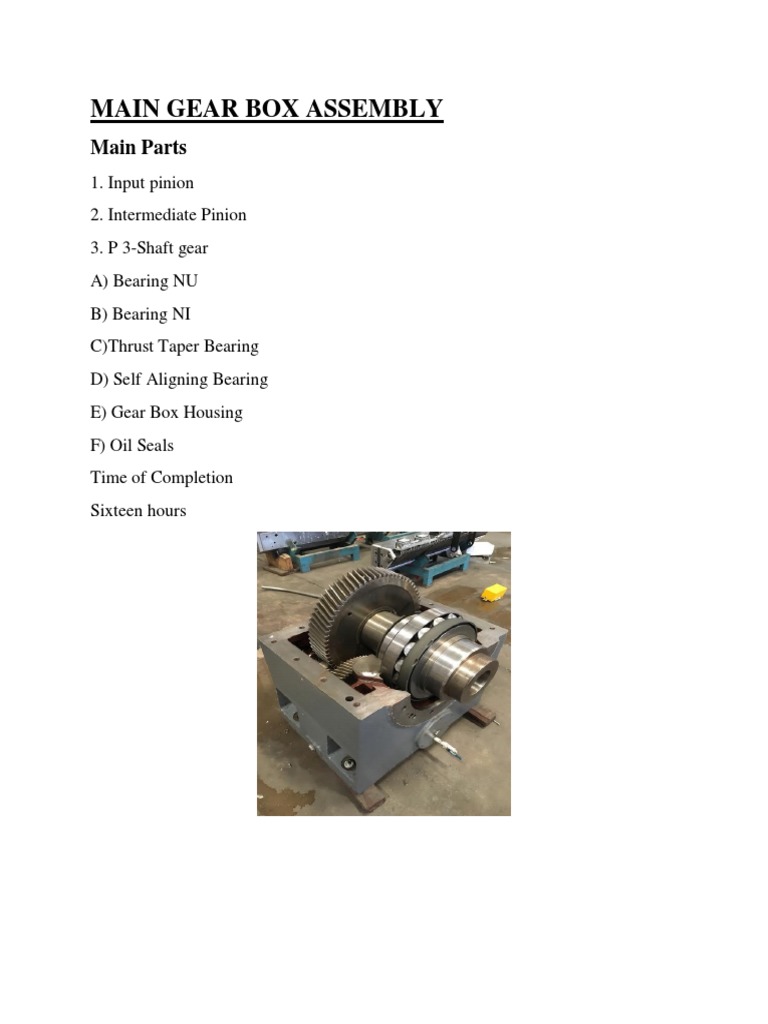 MAIN GEAR BOX ASSEMBLY

Main Parts

1. Input pinion

2. Intermediate Pinion

3. P 3-Shaft gear

A) Bearing NU

B) Bearing NI

C)Thrust Taper Bearing

D) Self Aligning Bearing

E) Gear Box Housing

F) Oil Seals

Time of Completion

Sixteen hours